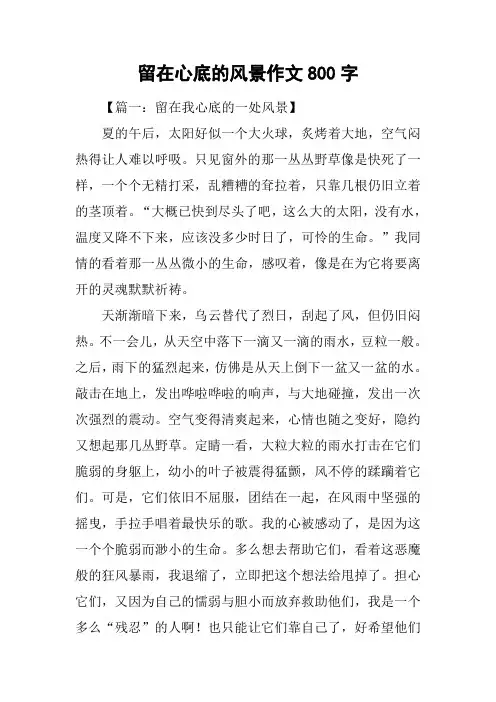 留在心底的风景作文 800 字

【篇一：留在我心底的一处风景】

夏的午后，太阳好似一个大火球，炙烤着大地，空气闷热得让人难以呼吸。只见窗外的那一丛丛野草像是快死了一样，一个个无精打采，乱糟糟的耷拉着，只靠几根仍旧立着的茎顶着。“大概已快到尽头了吧，这么大的太阳，没有水，温度又降不下来，应该没多少时日了，可怜的生命。”我同情的看着那一丛丛微小的生命，感叹着，像是在为它将要离开的灵魂默默祈祷。

天渐渐暗下来，乌云替代了烈日，刮起了风，但仍旧闷热。不一会儿，从天空中落下一滴又一滴的雨水，豆粒一般。之后，雨下的猛烈起来，仿佛是从天上倒下一盆又一盆的水。敲击在地上，发出哗啦哗啦的响声，与大地碰撞，发出一次次强烈的震动。空气变得清爽起来，心情也随之变好，隐约又想起那几丛野草。定睛一看，大粒大粒的雨水打击在它们脆弱的身躯上，幼小的叶子被震得猛颤，风不停的蹂躏着它们。可是，它们依旧不屈服，团结在一起，在风雨中坚强的摇曳，手拉手唱着最快乐的歌。我的心被感动了，是因为这一个个脆弱而渺小的生命。多么想去帮助它们，看着这恶魔般的狂风暴雨，我退缩了，立即把这个想法给甩掉了。担心它们，又因为自己的懦弱与胆小而放弃救助他们，我是一个多么“残忍”的人啊！也只能让它们靠自己了，好希望他们